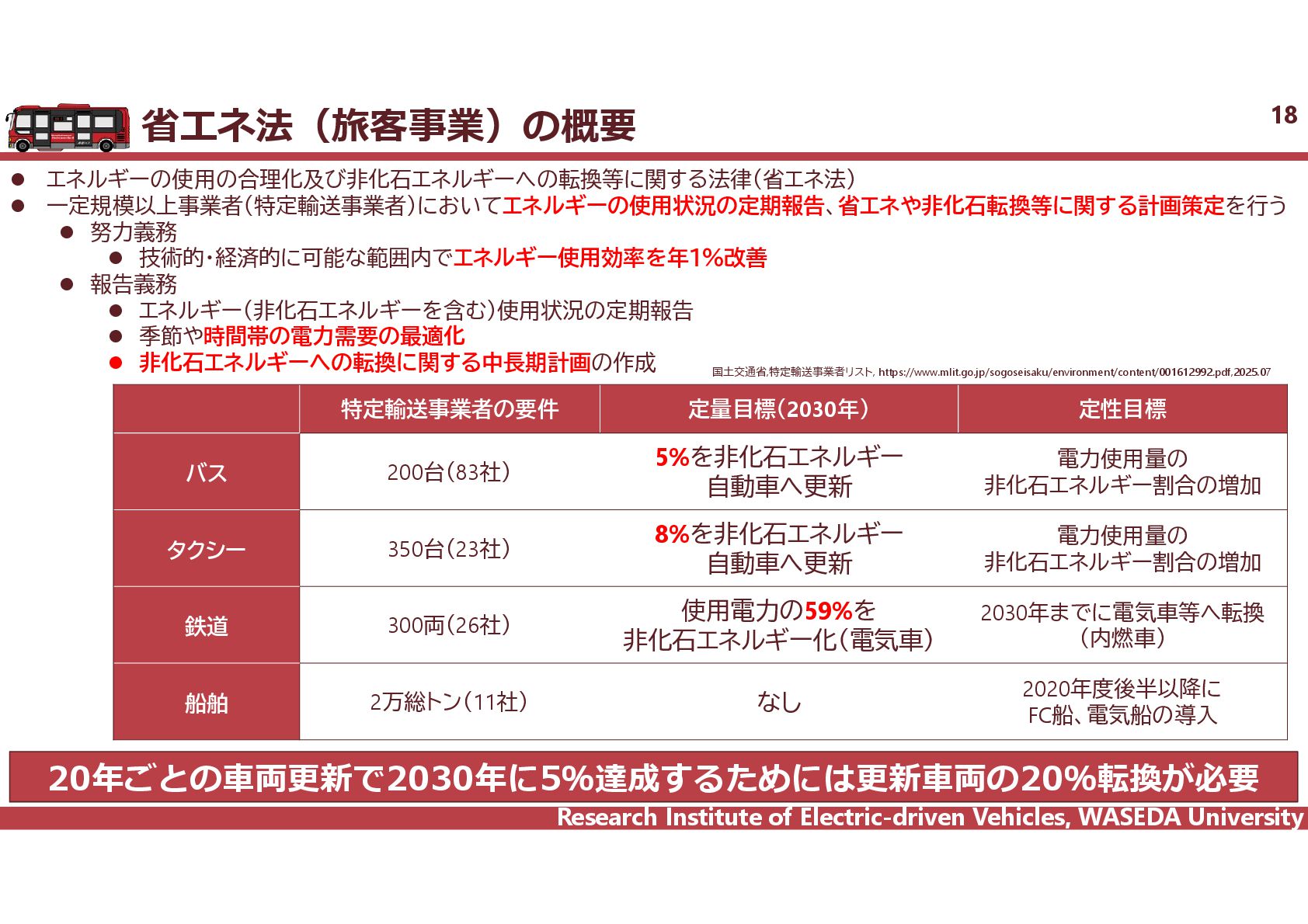 省エネ法（旅客事業）の概要

18

• エネルギーの使用の合理化及び非化石エネルギーへの転換等に関する法律（省エネ法）
• 一定規模以上事業者（特定輸送事業者）においてエネルギーの使用状況の定期報告、省エネや非化石転換等に関する計画策定を行う
• 努力義務
• 技術的・経済的に可能な範囲内でエネルギー使用効率を年1%改善
• 報告義務
• エネルギー（非化石エネルギーを含む）使用状況の定期報告
• 季節や時間帯の電力需要の最適化
• 非化石エネルギーへの転換に関する中長期計画の作成

国土交通省,特定輸送事業者リスト, https://www.mlit.go.jp/sogoseisaku/environment/content/001612992.pdf,2025.07

| | 特定輸送事業者の要件 | 定量目標（2030年） | 定性目標 |
|---|---|---|---|
| バス | 200台（83社） | 5%を非化石エネルギー自動車へ更新 | 電力使用量の非化石エネルギー割合の増加 |
| タクシー | 350台（23社） | 8%を非化石エネルギー自動車へ更新 | 電力使用量の非化石エネルギー割合の増加 |
| 鉄道 | 300両（26社） | 使用電力の59%を非化石エネルギー化（電気車） | 2030年までに電気車等へ転換（内燃車） |
| 船舶 | 2万総トン（11社） | なし | 2020年度後半以降にFC船、電気船の導入 |

20年ごとの車両更新で2030年に5%達成するためには更新車両の20%転換が必要

Research Institute of Electric-driven Vehicles, WASEDA University